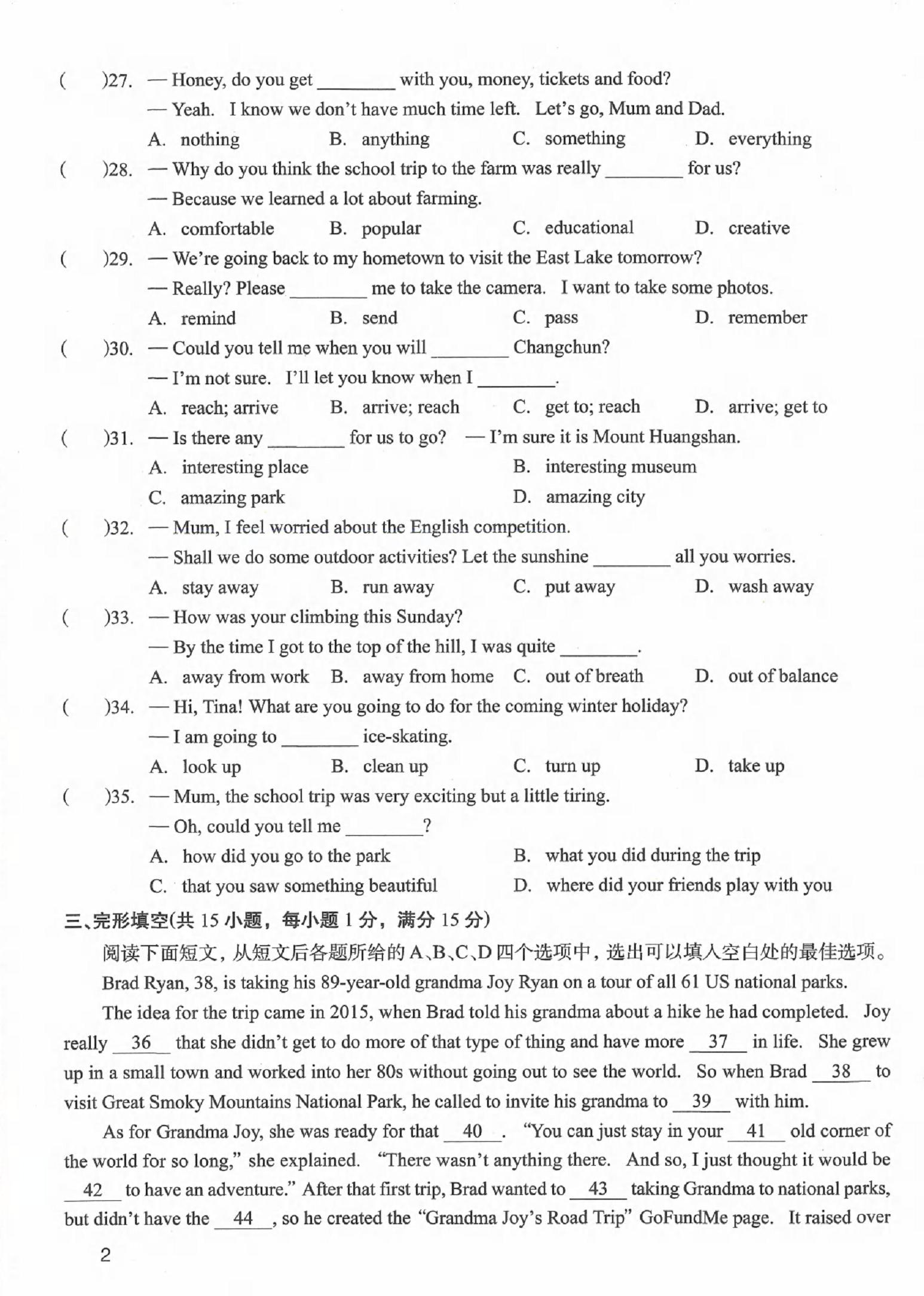 (　　)27. — Honey, do you get ________ with you, money, tickets and food?
— Yeah. I know we don't have much time left. Let's go, Mum and Dad.
A. nothing　B. anything　C. something　D. everything
(　　)28. — Why do you think the school trip to the farm was really ________ for us?
— Because we learned a lot about farming.
A. comfortable　B. popular　C. educational　D. creative
(　　)29. — We're going back to my hometown to visit the East Lake tomorrow?
— Really? Please ________ me to take the camera. I want to take some photos.
A. remind　B. send　C. pass　D. remember
(　　)30. — Could you tell me when you will ________ Changchun?
— I'm not sure. I'll let you know when I ________.
A. reach; arrive　B. arrive; reach　C. get to; reach　D. arrive; get to
(　　)31. — Is there any ________ for us to go? — I'm sure it is Mount Huangshan.
A. interesting place　B. interesting museum
C. amazing park　D. amazing city
(　　)32. — Mum, I feel worried about the English competition.
— Shall we do some outdoor activities? Let the sunshine ________ all you worries.
A. stay away　B. run away　C. put away　D. wash away
(　　)33. — How was your climbing this Sunday?
— By the time I got to the top of the hill, I was quite ________.
A. away from work　B. away from home　C. out of breath　D. out of balance
(　　)34. — Hi, Tina! What are you going to do for the coming winter holiday?
— I am going to ________ ice-skating.
A. look up　B. clean up　C. turn up　D. take up
(　　)35. — Mum, the school trip was very exciting but a little tiring.
— Oh, could you tell me ________?
A. how did you go to the park　B. what you did during the trip
C. that you saw something beautiful　D. where did your friends play with you
三、完形填空(共 15 小题，每小题 1 分，满分 15 分)
阅读下面短文，从短文后各题所给的 A、B、C、D 四个选项中，选出可以填入空白处的最佳选项。
Brad Ryan, 38, is taking his 89-year-old grandma Joy Ryan on a tour of all 61 US national parks.
The idea for the trip came in 2015, when Brad told his grandma about a hike he had completed. Joy really __36__ that she didn't get to do more of that type of thing and have more __37__ in life. She grew up in a small town and worked into her 80s without going out to see the world. So when Brad __38__ to visit Great Smoky Mountains National Park, he called to invite his grandma to __39__ with him.
As for Grandma Joy, she was ready for that __40__. "You can just stay in your __41__ old corner of the world for so long," she explained. "There wasn't anything there. And so, I just thought it would be __42__ to have an adventure." After that first trip, Brad wanted to __43__ taking Grandma to national parks, but didn't have the __44__, so he created the "Grandma Joy's Road Trip" GoFundMe page. It raised over
2